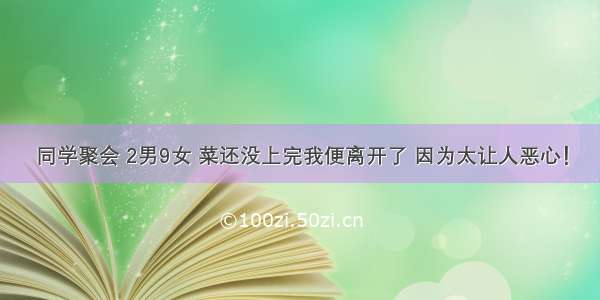 同学聚会 2男9女 菜还没上完我便离开了 因为太让人恶心！

©100zi.50zi.cn